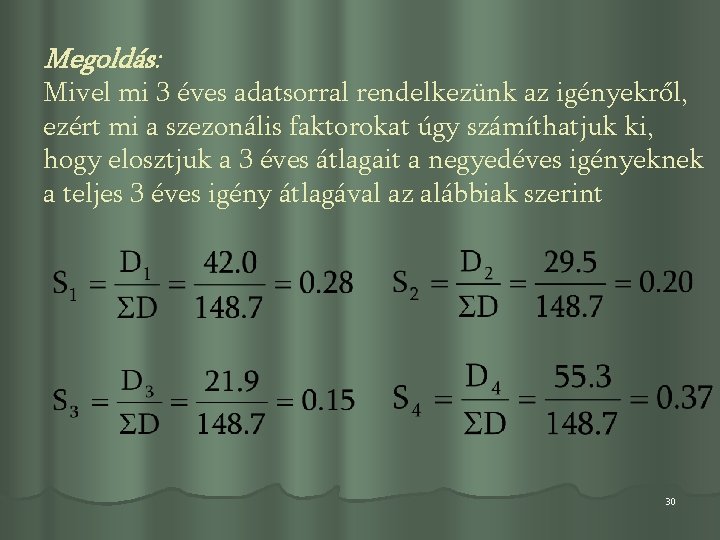 Megoldás:

Mivel mi 3 éves adatsorral rendelkezünk az igényekről, ezért mi a szezonális faktorokat úgy számíthatjuk ki, hogy elosztjuk a 3 éves átlagait a negyedéves igényeknek a teljes 3 éves igény átlagával az alábbiak szerint

$S_1 = \frac{D_1}{\Sigma D} = \frac{42.0}{148.7} = 0.28$

$S_2 = \frac{D_2}{\Sigma D} = \frac{29.5}{148.7} = 0.20$

$S_3 = \frac{D_3}{\Sigma D} = \frac{21.9}{148.7} = 0.15$

$S_4 = \frac{D_4}{\Sigma D} = \frac{55.3}{148.7} = 0.37$

30